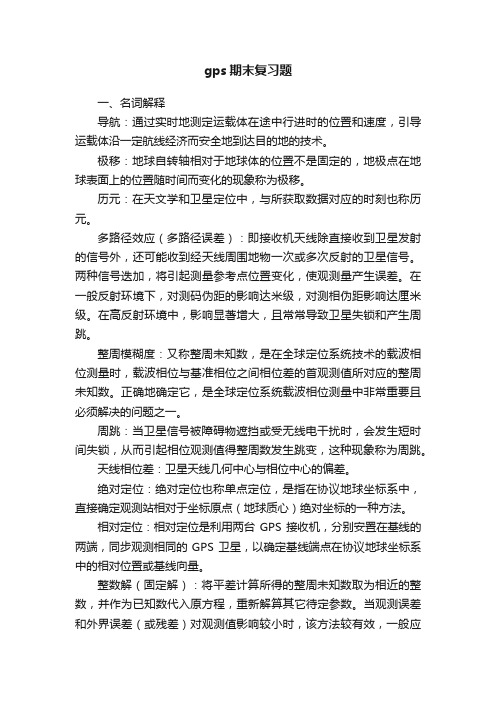 gps 期末复习题

一、名词解释

导航：通过实时地测定运载体在途中行进时的位置和速度，引导运载体沿一定航线经济而安全地到达目的地的技术。

极移：地球自转轴相对于地球体的位置不是固定的，地极点在地球表面上的位置随时间而变化的现象称为极移。

历元：在天文学和卫星定位中，与所获取数据对应的时刻也称历元。

多路径效应（多路径误差）：即接收机天线除直接收到卫星发射的信号外，还可能收到经天线周围地物一次或多次反射的卫星信号。两种信号迭加，将引起测量参考点位置变化，使观测量产生误差。在一般反射环境下，对测码伪距的影响达米级，对测相伪距影响达厘米级。在高反射环境中，影响显著增大，且常常导致卫星失锁和产生周跳。

整周模糊度：又称整周未知数，是在全球定位系统技术的载波相位测量时，载波相位与基准相位之间相位差的首观测值所对应的整周未知数。正确地确定它，是全球定位系统载波相位测量中非常重要且必须解决的问题之一。

周跳：当卫星信号被障碍物遮挡或受无线电干扰时，会发生短时间失锁，从而引起相位观测值得整周数发生跳变，这种现象称为周跳。

天线相位差：卫星天线几何中心与相位中心的偏差。

绝对定位：绝对定位也称单点定位，是指在协议地球坐标系中，直接确定观测站相对于坐标原点（地球质心）绝对坐标的一种方法。

相对定位：相对定位是利用两台 GPS 接收机，分别安置在基线的两端，同步观测相同的 GPS 卫星，以确定基线端点在协议地球坐标系中的相对位置或基线向量。

整数解（固定解）：将平差计算所得的整周未知数取为相近的整数，并作为已知数代入原方程，重新解算其它待定参数。当观测误差和外界误差（或残差）对观测值影响较小时，该方法较有效，一般应